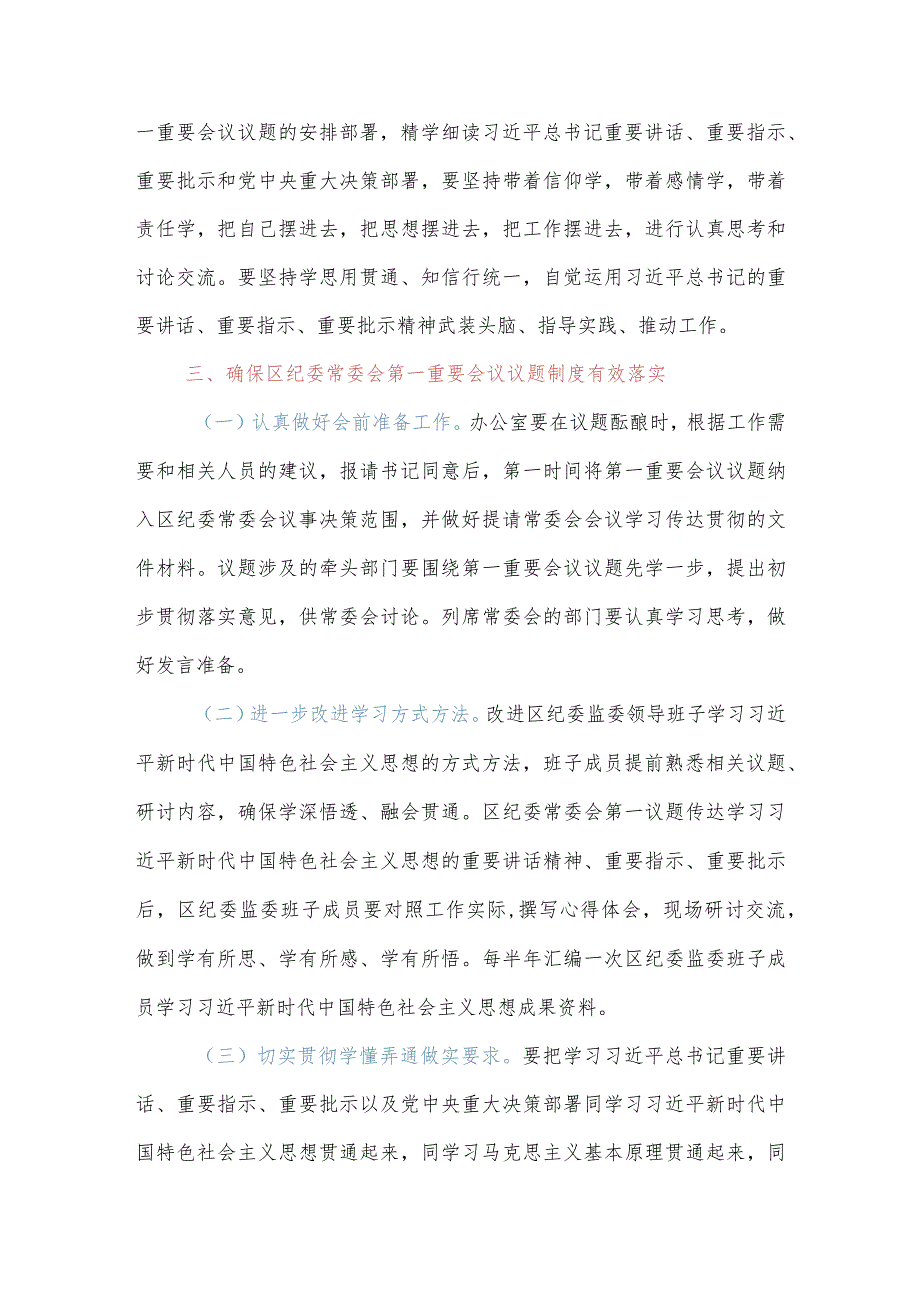 一重要会议议题的安排部署，精学细读习近平总书记重要讲话、重要指示、重要批示和党中央重大决策部署，要坚持带着信仰学，带着感情学，带着责任学，把自己摆进去，把思想摆进去，把工作摆进去，进行认真思考和讨论交流。要坚持学思用贯通、知信行统一，自觉运用习近平总书记的重要讲话、重要指示、重要批示精神武装头脑、指导实践、推动工作。

三、确保区纪委常委会第一重要会议议题制度有效落实

（一）认真做好会前准备工作。办公室要在议题酝酿时，根据工作需要和相关人员的建议，报请书记同意后，第一时间将第一重要会议议题纳入区纪委常委会议事决策范围，并做好提请常委会会议学习传达贯彻的文件材料。议题涉及的牵头部门要围绕第一重要会议议题先学一步，提出初步贯彻落实意见，供常委会讨论。列席常委会的部门要认真学习思考，做好发言准备。

（二）进一步改进学习方式方法。改进区纪委监委领导班子学习习近平新时代中国特色社会主义思想的方式方法，班子成员提前熟悉相关议题、研讨内容，确保学深悟透、融会贯通。区纪委常委会第一议题传达学习习近平新时代中国特色社会主义思想的重要讲话精神、重要指示、重要批示后，区纪委监委班子成员要对照工作实际,撰写心得体会，现场研讨交流，做到学有所思、学有所感、学有所悟。每半年汇编一次区纪委监委班子成员学习习近平新时代中国特色社会主义思想成果资料。

（三）切实贯彻学懂弄通做实要求。要把学习习近平总书记重要讲话、重要指示、重要批示以及党中央重大决策部署同学习习近平新时代中国特色社会主义思想贯通起来，同学习马克思主义基本原理贯通起来，同